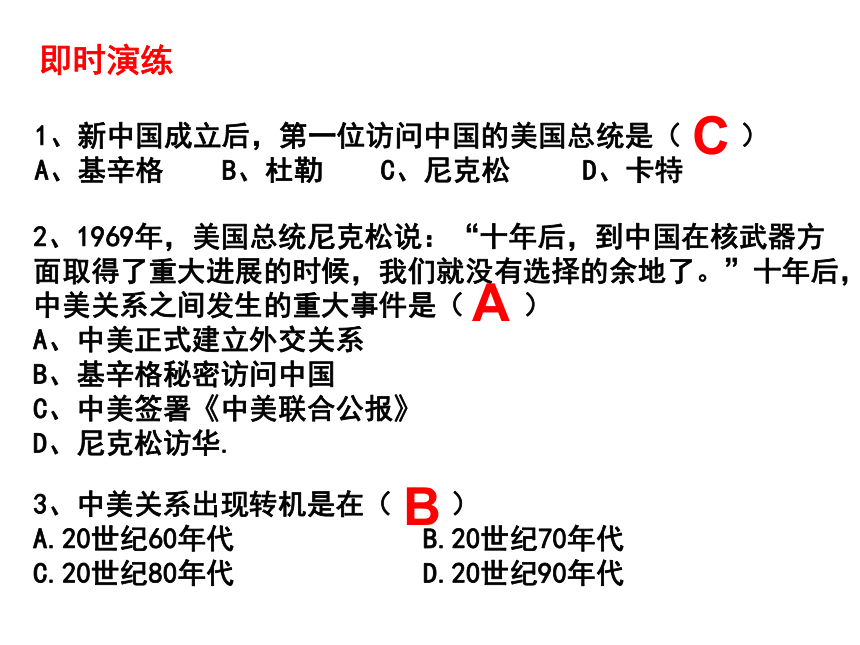 即时演练

1、新中国成立后，第一位访问中国的美国总统是（ C ）
A、基辛格　B、杜勒　C、尼克松　D、卡特

2、1969年，美国总统尼克松说：“十年后，到中国在核武器方面取得了重大进展的时候，我们就没有选择的余地了。”十年后，中美关系之间发生的重大事件是（ A ）
A、中美正式建立外交关系
B、基辛格秘密访问中国
C、中美签署《中美联合公报》
D、尼克松访华.

3、中美关系出现转机是在（ B ）
A.20世纪60年代　B.20世纪70年代
C.20世纪80年代　D.20世纪90年代